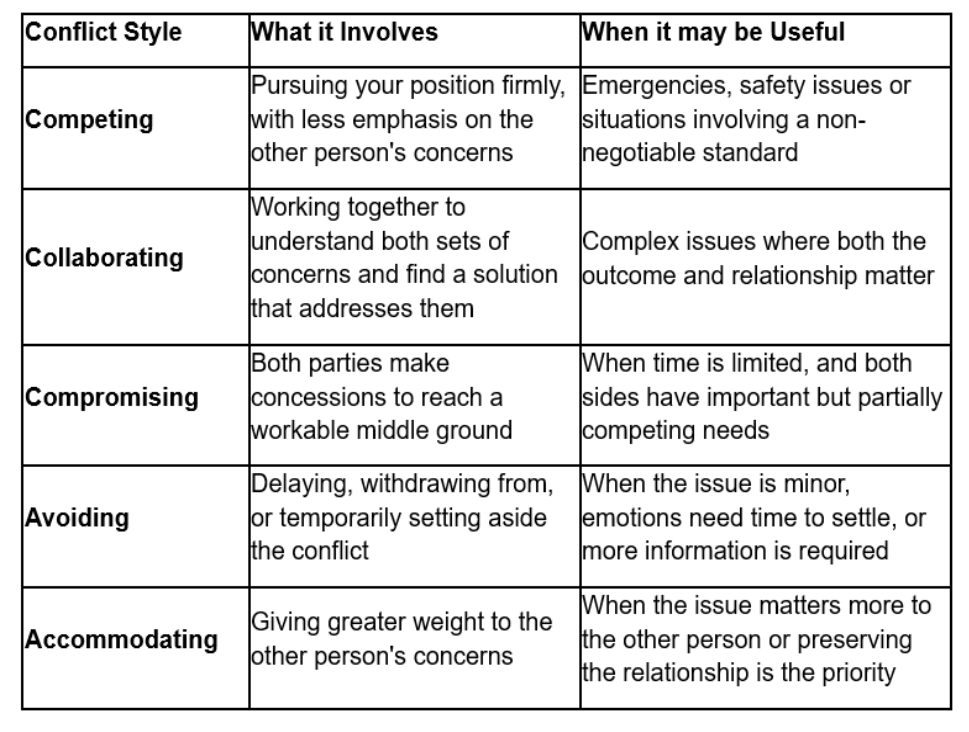 | Conflict Style | What it Involves | When it may be Useful |
|---|---|---|
| Competing | Pursuing your position firmly, with less emphasis on the other person's concerns | Emergencies, safety issues or situations involving a non-negotiable standard |
| Collaborating | Working together to understand both sets of concerns and find a solution that addresses them | Complex issues where both the outcome and relationship matter |
| Compromising | Both parties make concessions to reach a workable middle ground | When time is limited, and both sides have important but partially competing needs |
| Avoiding | Delaying, withdrawing from, or temporarily setting aside the conflict | When the issue is minor, emotions need time to settle, or more information is required |
| Accommodating | Giving greater weight to the other person's concerns | When the issue matters more to the other person or preserving the relationship is the priority |